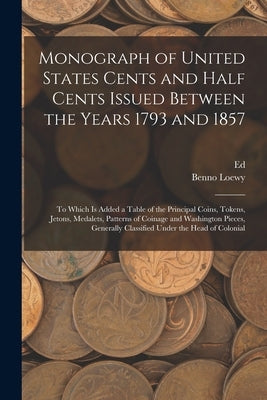 Monograph of United States Cents and Half Cents Issued Between the Years 1793 and 1857

Ed

Benno Loewy

To Which Is Added a Table of the Principal Coins, Tokens, Jetons, Medalets, Patterns of Coinage and Washington Pieces, Generally Classified Under the Head of Colonial